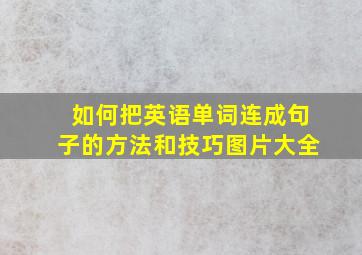 如何把英语单词连成句子的方法和技巧图片大全